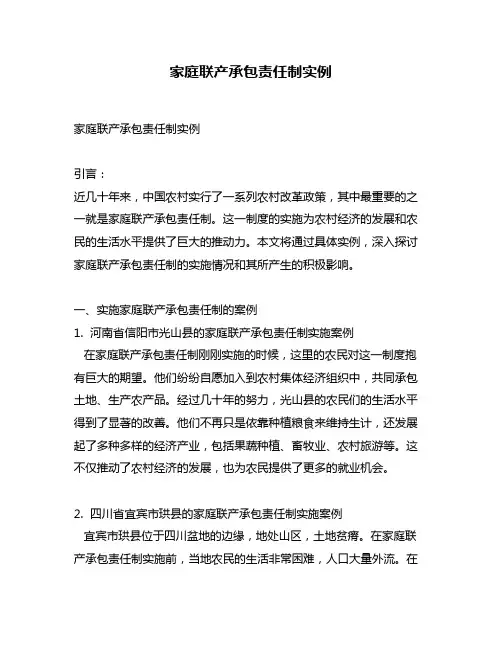 家庭联产承包责任制实例

家庭联产承包责任制实例

引言：
近几十年来，中国农村实行了一系列农村改革政策，其中最重要的之一就是家庭联产承包责任制。这一制度的实施为农村经济的发展和农民的生活水平提供了巨大的推动力。本文将通过具体实例，深入探讨家庭联产承包责任制的实施情况和其所产生的积极影响。

一、实施家庭联产承包责任制的案例
1. 河南省信阳市光山县的家庭联产承包责任制实施案例
在家庭联产承包责任制刚刚实施的时候，这里的农民对这一制度抱有巨大的期望。他们纷纷自愿加入到农村集体经济组织中，共同承包土地、生产农产品。经过几十年的努力，光山县的农民们的生活水平得到了显著的改善。他们不再只是依靠种植粮食来维持生计，还发展起了多种多样的经济产业，包括果蔬种植、畜牧业、农村旅游等。这不仅推动了农村经济的发展，也为农民提供了更多的就业机会。

2. 四川省宜宾市珙县的家庭联产承包责任制实施案例
宜宾市珙县位于四川盆地的边缘，地处山区，土地贫瘠。在家庭联产承包责任制实施前，当地农民的生活非常困难，人口大量外流。在